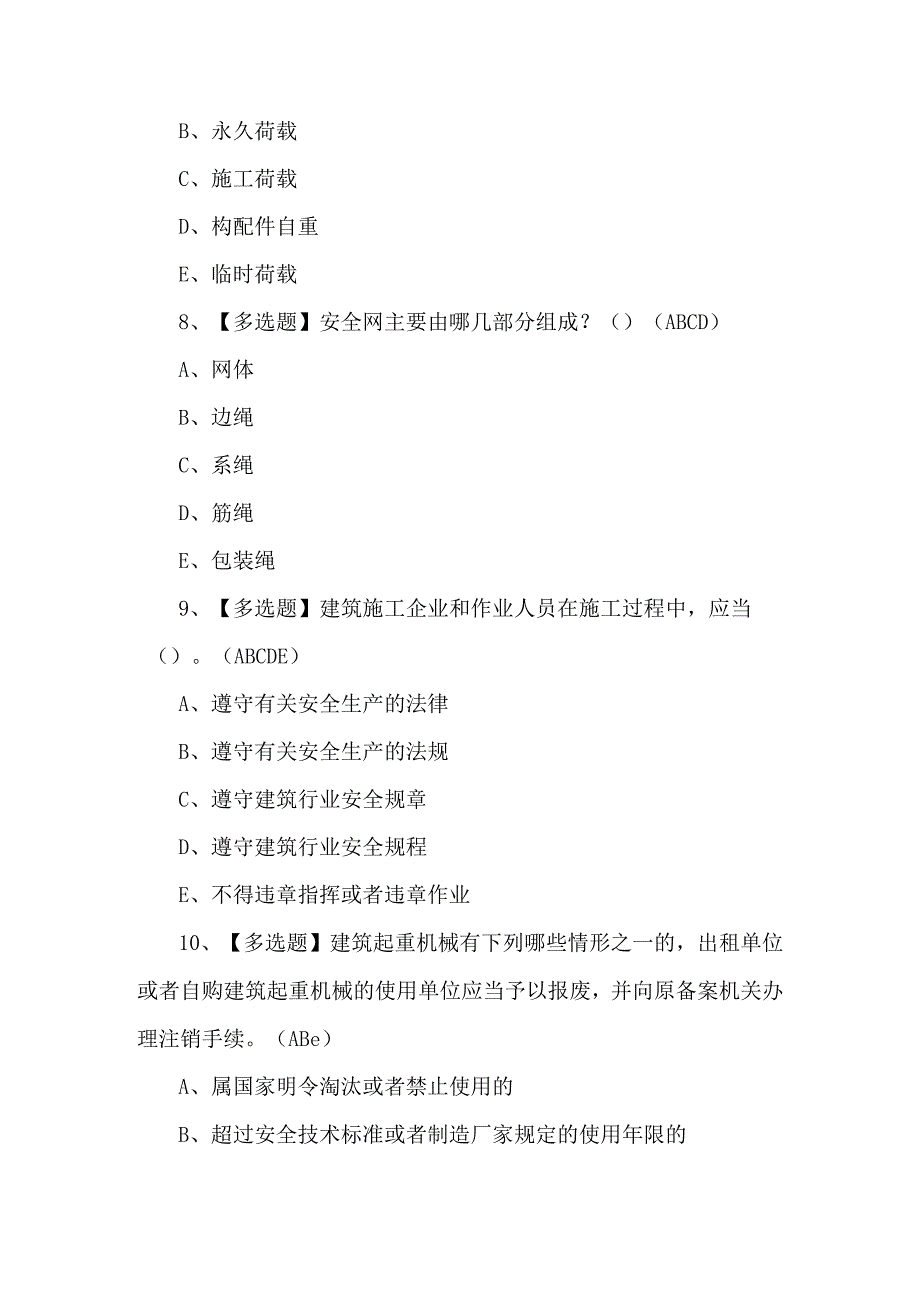 B、永久荷载

C、施工荷载

D、构配件自重

E、临时荷载

8、【多选题】安全网主要由哪几部分组成？（）（ABCD）

A、网体

B、边绳

C、系绳

D、筋绳

E、包装绳

9、【多选题】建筑施工企业和作业人员在施工过程中，应当（）。（ABCDE）

A、遵守有关安全生产的法律

B、遵守有关安全生产的法规

C、遵守建筑行业安全规章

D、遵守建筑行业安全规程

E、不得违章指挥或者违章作业

10、【多选题】建筑起重机械有下列哪些情形之一的，出租单位或者自购建筑起重机械的使用单位应当予以报废，并向原备案机关办理注销手续。（ABe）

A、属国家明令淘汰或者禁止使用的

B、超过安全技术标准或者制造厂家规定的使用年限的